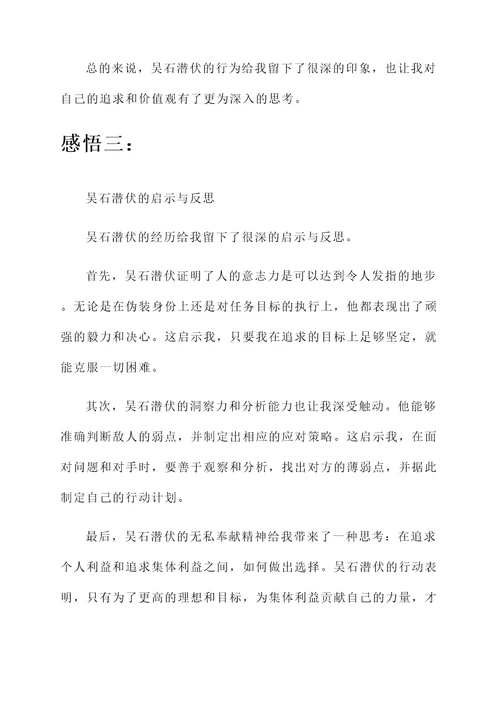 总的来说，吴石潜伏的行为给我留下了很深的印象，也让我对自己的追求和价值观有了更为深入的思考。

感悟三：

吴石潜伏的启示与反思

吴石潜伏的经历给我留下了很深的启示与反思。

首先，吴石潜伏证明了人的意志力是可以达到令人发指的地步。无论是在伪装身份上还是对任务目标的执行上，他都表现出了顽强的毅力和决心。这启示我，只要我在追求的目标上足够坚定，就能克服一切困难。

其次，吴石潜伏的洞察力和分析能力也让我深受触动。他能够准确判断敌人的弱点，并制定出相应的应对策略。这启示我，在面对问题和对手时，要善于观察和分析，找出对方的薄弱点，并据此制定自己的行动计划。

最后，吴石潜伏的无私奉献精神给我带来了一种思考：在追求个人利益和追求集体利益之间，如何做出选择。吴石潜伏的行动表明，只有为了更高的理想和目标，为集体利益贡献自己的力量，才